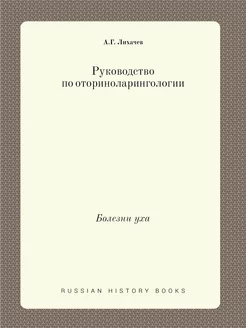 А.Г. Лихачев

Руководство по оториноларингологии

Болезни уха

RUSSIAN HISTORY BOOKS